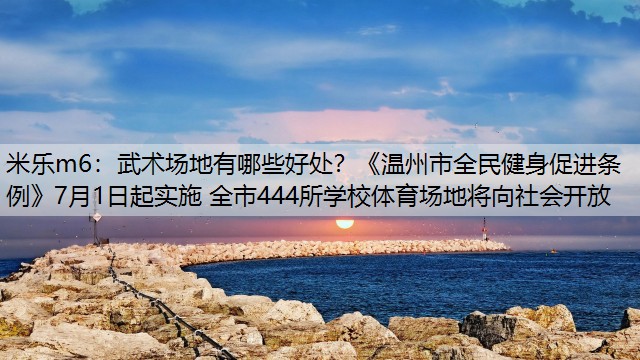 米乐m6：武术场地有哪些好处？《温州市全民健身促进条例》7月1日起实施 全市444所学校体育场地将向社会开放